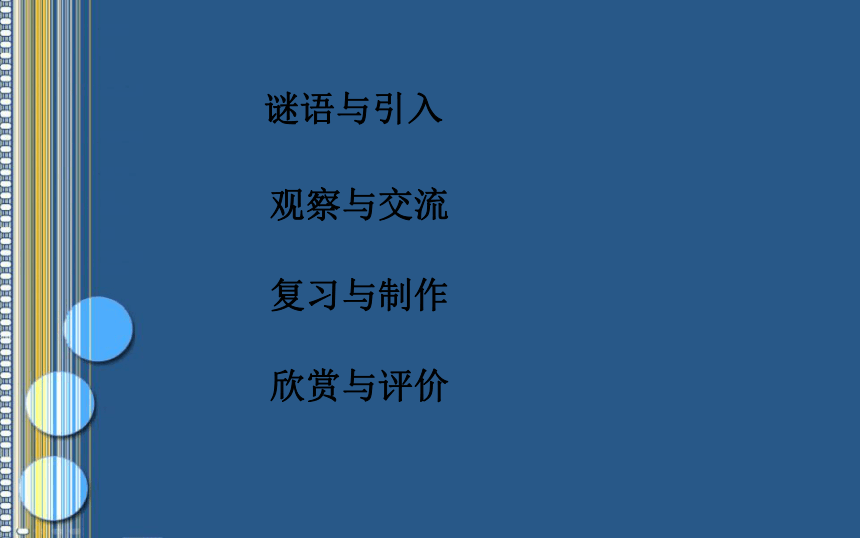 谜语与引入

观察与交流

复习与制作

欣赏与评价